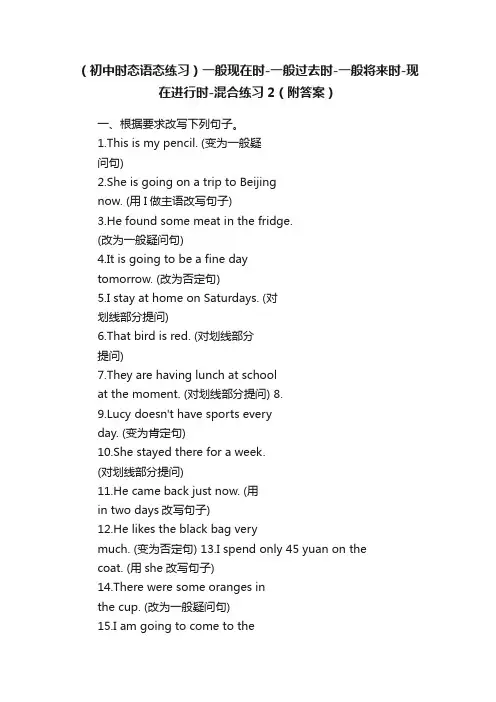 （初中时态语态练习）一般现在时-一般过去时-一般将来时-现在进行时-混合练习 2（附答案）

一、根据要求改写下列句子。
1.This is my pencil. (变为一般疑问句)
2.She is going on a trip to Beijing now. (用 I 做主语改写句子)
3.He found some meat in the fridge. (改为一般疑问句)
4.It is going to be a fine day tomorrow. (改为否定句)
5.I stay at home on Saturdays. (对划线部分提问)
6.That bird is red. (对划线部分提问)
7.They are having lunch at school at the moment. (对划线部分提问) 8.
9.Lucy doesn't have sports every day. (变为肯定句)
10.She stayed there for a week. (对划线部分提问)
11.He came back just now. (用 in two days 改写句子)
12.He likes the black bag very much. (变为否定句) 13.I spend only 45 yuan on the coat. (用 she 改写句子)
14.There were some oranges in the cup. (改为一般疑问句)
15.I am going to come to the